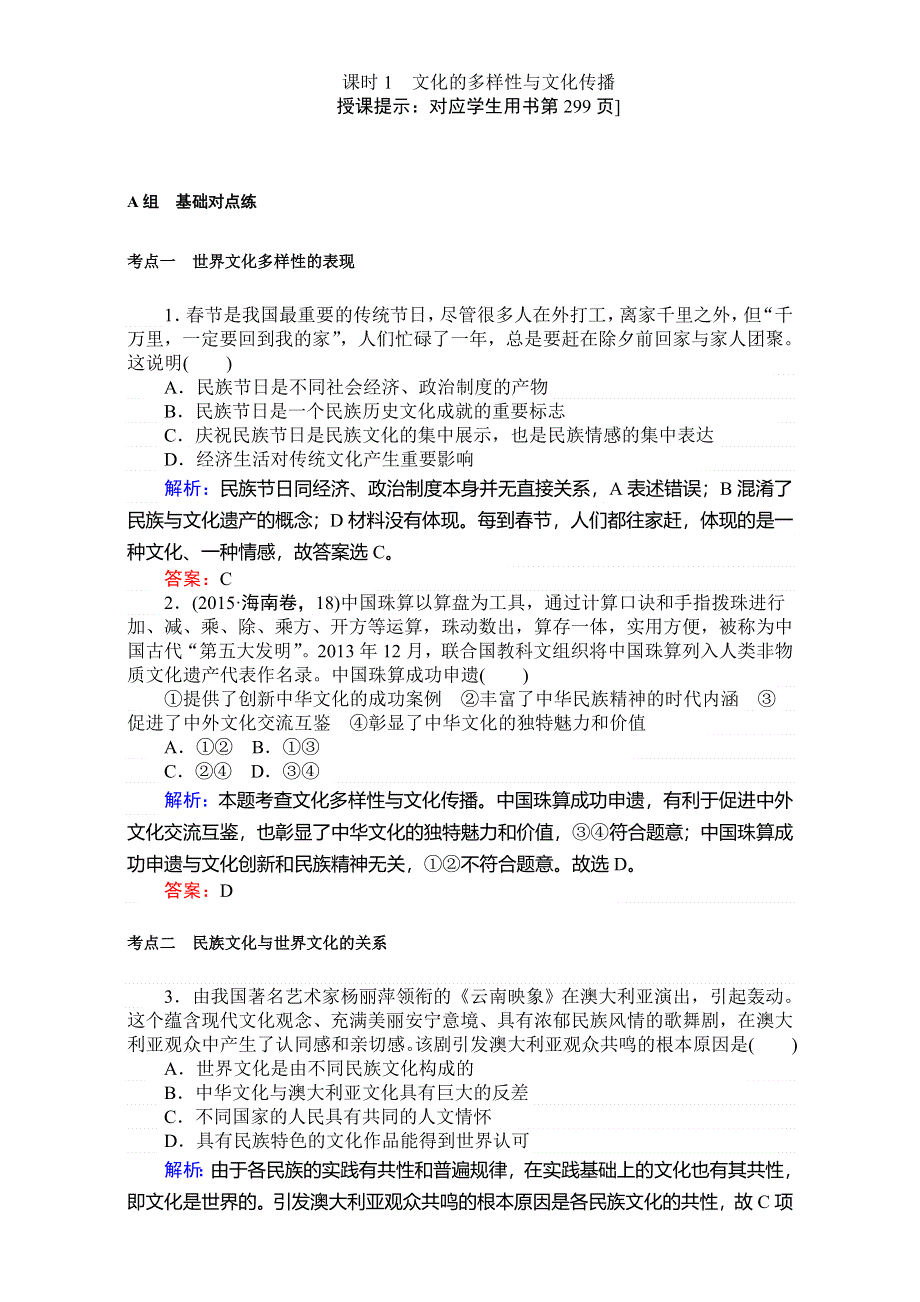 课时 1　文化的多样性与文化传播
授课提示：对应学生用书第 299 页]

A 组　基础对点练

考点一　世界文化多样性的表现

1．春节是我国最重要的传统节日，尽管很多人在外打工，离家千里之外，但“千万里，一定要回到我的家”，人们忙碌了一年，总是要赶在除夕前回家与家人团聚。这说明(　　)
A．民族节日是不同社会经济、政治制度的产物
B．民族节日是一个民族历史文化成就的重要标志
C．庆祝民族节日是民族文化的集中展示，也是民族情感的集中表达
D．经济生活对传统文化产生重要影响
解析：民族节日同经济、政治制度本身并无直接关系，A 表述错误；B 混淆了民族与文化遗产的概念；D 材料没有体现。每到春节，人们都往家赶，体现的是一种文化、一种情感，故答案选 C。
答案：C
2．(2015·海南卷，18)中国珠算以算盘为工具，通过计算口诀和手指拨珠进行加、减、乘、除、乘方、开方等运算，珠动数出，算存一体，实用方便，被称为中国古代“第五大发明”。2013 年 12 月，联合国教科文组织将中国珠算列入人类非物质文化遗产代表作名录。中国珠算成功申遗(　　)
①提供了创新中华文化的成功案例　②丰富了中华民族精神的时代内涵　③促进了中外文化交流互鉴　④彰显了中华文化的独特魅力和价值
A．①②　B．①③
C．②④　D．③④
解析：本题考查文化多样性与文化传播。中国珠算成功申遗，有利于促进中外文化交流互鉴，也彰显了中华文化的独特魅力和价值，③④符合题意；中国珠算成功申遗与文化创新和民族精神无关，①②不符合题意。故选 D。
答案：D

考点二　民族文化与世界文化的关系

3．由我国著名艺术家杨丽萍领衔的《云南映象》在澳大利亚演出，引起轰动。这个蕴含现代文化观念、充满美丽安宁意境、具有浓郁民族风情的歌舞剧，在澳大利亚观众中产生了认同感和亲切感。该剧引发澳大利亚观众共鸣的根本原因是(　　)
A．世界文化是由不同民族文化构成的
B．中华文化与澳大利亚文化具有巨大的反差
C．不同国家的人民具有共同的人文情怀
D．具有民族特色的文化作品能得到世界认可
解析：由于各民族的实践有共性和普遍规律，在实践基础上的文化也有其共性，即文化是世界的。引发澳大利亚观众共鸣的根本原因是各民族文化的共性，故 C 项